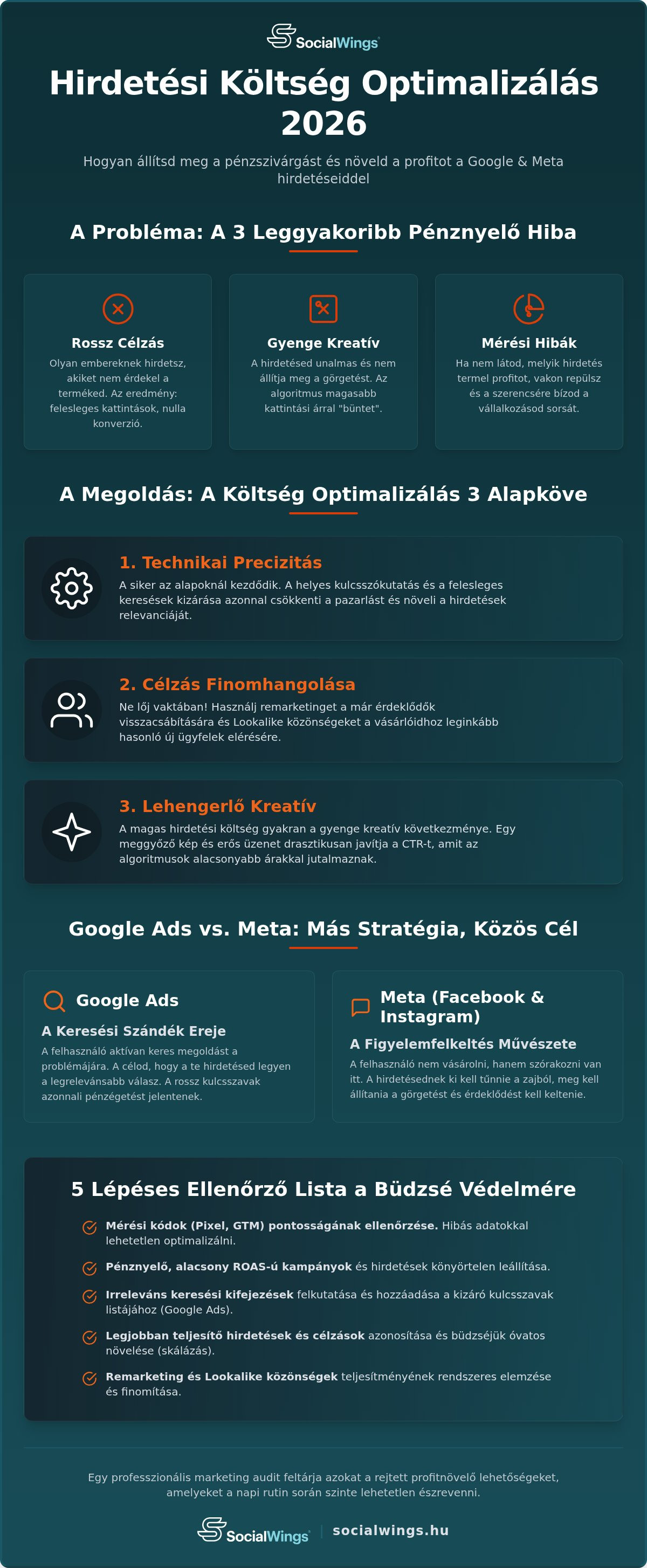 SocialWings

Hirdetési Költség Optimalizálás 2026

Hogyan állítsd meg a pénzszivárgást és növeld a profitot a Google & Meta hirdetéseiddel

A Probléma: A 3 Leggyakoribb Pénznyelő Hiba

Rossz Célzás
Olyan embereknek hirdetsz, akiket nem érdekel a terméked. Az eredmény: felesleges kattintások, nulla konverzió.

Gyenge Kreatív
A hirdetésed unalmas és nem állítja meg a görgetést. Az algoritmus magasabb kattintási árral "büntet".

Mérési Hibák
Ha nem látod, melyik hirdetés termel profitot, vakon repülsz és a szerencsére bízod a vállalkozásod sorsát.

A Megoldás: A Költség Optimalizálás 3 Alapköve

1. Technikai Precizitás
A siker az alapoknál kezdődik. A helyes kulcsszókutatás és a felesleges keresések kizárása azonnal csökkenti a pazarlást és növeli a hirdetések relevanciáját.

2. Célzás Finomhangolása
Ne lőj vaktában! Használj remarketinget a már érdeklődők visszacsábítására és Lookalike közönségeket a vásárlóidhoz leginkább hasonló új ügyfelek elérésére.

3. Lehengerlő Kreatív
A magas hirdetési költség gyakran a gyenge kreatív következménye. Egy meggyőző kép és erős üzenet drasztikusan javítja a CTR-t, amit az algoritmusok alacsonyabb árakkal jutalmaznak.

Google Ads vs. Meta: Más Stratégia, Közös Cél

Google Ads
A Keresési Szándék Ereje
A felhasználó aktívan keres megoldást a problémájára. A célod, hogy a te hirdetésed legyen a legrelevánsabb válasz. A rossz kulcsszavak azonnali pénzégetést jelentenek.

Meta (Facebook & Instagram)
A Figyelemfelkeltés Művészete
A felhasználó nem vásárolni, hanem szórakozni van itt. A hirdetésednek ki kell tűnnie a zajból, meg kell állítania a görgetést és érdeklődést kell keltenie.

5 Lépéses Ellenőrző Lista a Büdzsé Védelmére

Mérési kódok (Pixel, GTM) pontosságának ellenőrzése. Hibás adatokkal lehetetlen optimalizálni.

Pénznyelő, alacsony ROAS-ú kampányok és hirdetések könyörtelen leállítása.

Irreleváns keresési kifejezések felkutatása és hozzáadása a kizáró kulcsszavak listájához (Google Ads).

Legjobban teljesítő hirdetések és célzások azonosítása és büdzséjük óvatos növelése (skálázás).

Remarketing és Lookalike közönségek teljesítményének rendszeres elemzése és finomítása.

Egy professzionális marketing audit feltárja azokat a rejtett profitnövelő lehetőségeket, amelyeket a napi rutin során szinte lehetetlen észrevenni.

SocialWings | socialwings.hu